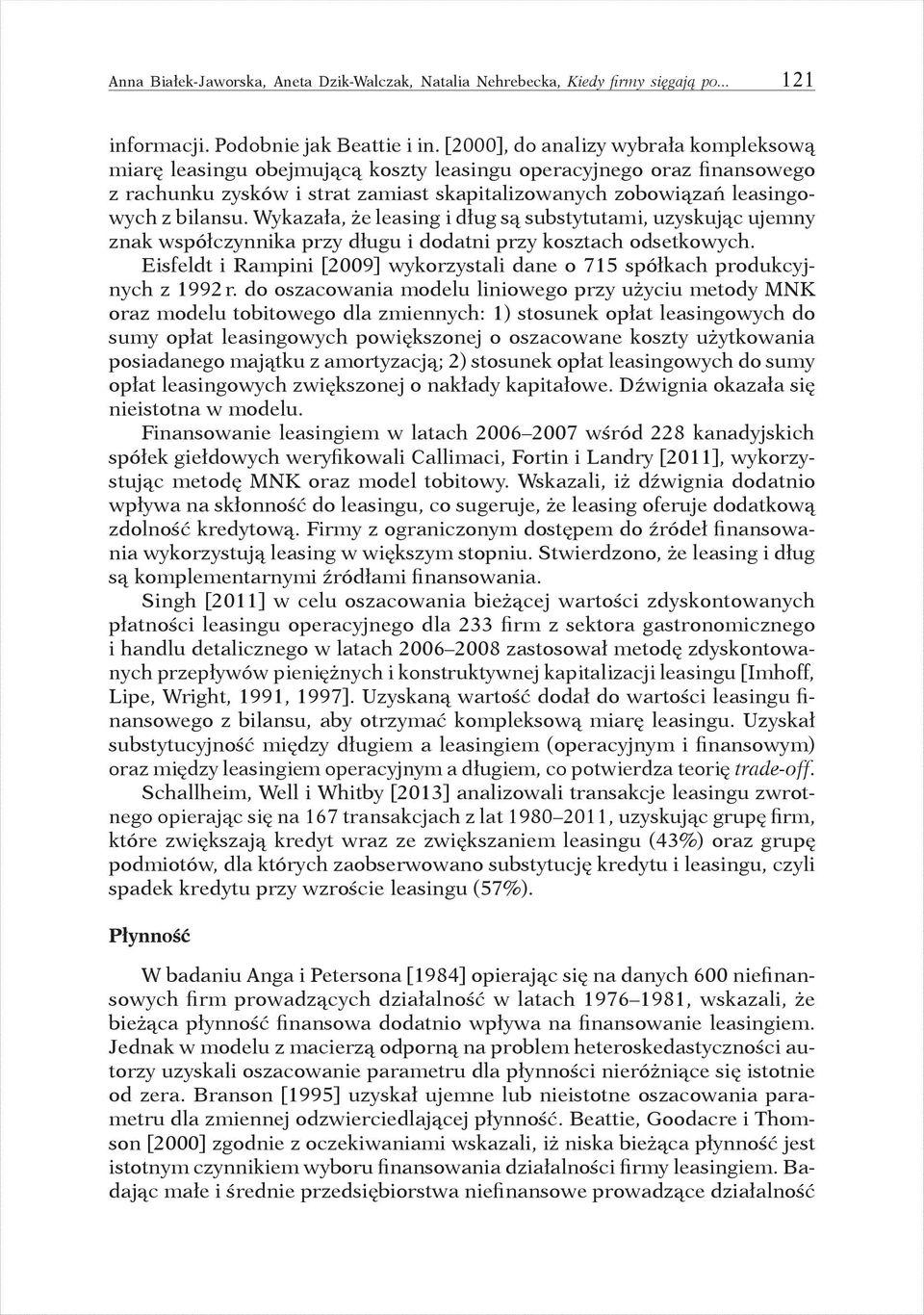 Anna Białek-Jaworska, Aneta Dzik-Walczak, Natalia Nehrebecka, Kiedy firmy sięgają po... 121

informacji. Podobnie jak Beattie i in. [2000], do analizy wybrała kompleksową miarę leasingu obejmującą koszty leasingu operacyjnego oraz finansowego z rachunku zysków i strat zamiast skapitalizowanych zobowiązań leasingowych z bilansu. Wykazała, że leasing i dług są substytutami, uzyskując ujemny znak współczynnika przy długu i dodatni przy kosztach odsetkowych.

Eisfeldt i Rampini [2009] wykorzystali dane o 715 spółkach produkcyjnych z 1992 r. do oszacowania modelu liniowego przy użyciu metody MNK oraz modelu tobitowego dla zmiennych: 1) stosunek opłat leasingowych do sumy opłat leasingowych powiększonej o oszacowane koszty użytkowania posiadanego majątku z amortyzacją; 2) stosunek opłat leasingowych do sumy opłat leasingowych zwiększonej o nakłady kapitałowe. Dźwignia okazała się nieistotna w modelu.

Finansowanie leasingiem w latach 2006–2007 wśród 228 kanadyjskich spółek giełdowych weryfikowali Callimaci, Fortin i Landry [2011], wykorzystując metodę MNK oraz model tobitowy. Wskazali, iż dźwignia dodatnio wpływa na skłonność do leasingu, co sugeruje, że leasing oferuje dodatkową zdolność kredytową. Firmy z ograniczonym dostępem do źródeł finansowania wykorzystują leasing w większym stopniu. Stwierdzono, że leasing i dług są komplementarnymi źródłami finansowania.

Singh [2011] w celu oszacowania bieżącej wartości zdyskontowanych płatności leasingu operacyjnego dla 233 firm z sektora gastronomicznego i handlu detalicznego w latach 2006–2008 zastosował metodę zdyskontowanych przepływów pieniężnych i konstruktywnej kapitalizacji leasingu [Imhoff, Lipe, Wright, 1991, 1997]. Uzyskaną wartość dodał do wartości leasingu finansowego z bilansu, aby otrzymać kompleksową miarę leasingu. Uzyskał substytucyjność między długiem a leasingiem (operacyjnym i finansowym) oraz między leasingiem operacyjnym a długiem, co potwierdza teorię trade-off.

Schallheim, Well i Whitby [2013] analizowali transakcje leasingu zwrotnego opierając się na 167 transakcjach z lat 1980–2011, uzyskując grupę firm, które zwiększają kredyt wraz ze zwiększaniem leasingu (43%) oraz grupę podmiotów, dla których zaobserwowano substytucję kredytu i leasingu, czyli spadek kredytu przy wzroście leasingu (57%).

Płynność

W badaniu Anga i Petersona [1984] opierając się na danych 600 niefinansowych firm prowadzących działalność w latach 1976–1981, wskazali, że bieżąca płynność finansowa dodatnio wpływa na finansowanie leasingiem. Jednak w modelu z macierzą odporną na problem heteroskedastyczności autorzy uzyskali oszacowanie parametru dla płynności nieróżniące się istotnie od zera. Branson [1995] uzyskał ujemne lub nieistotne oszacowania parametru dla zmiennej odzwierciedlającej płynność. Beattie, Goodacre i Thomson [2000] zgodnie z oczekiwaniami wskazali, iż niska bieżąca płynność jest istotnym czynnikiem wyboru finansowania działalności firmy leasingiem. Badając małe i średnie przedsiębiorstwa niefinansowe prowadzące działalność